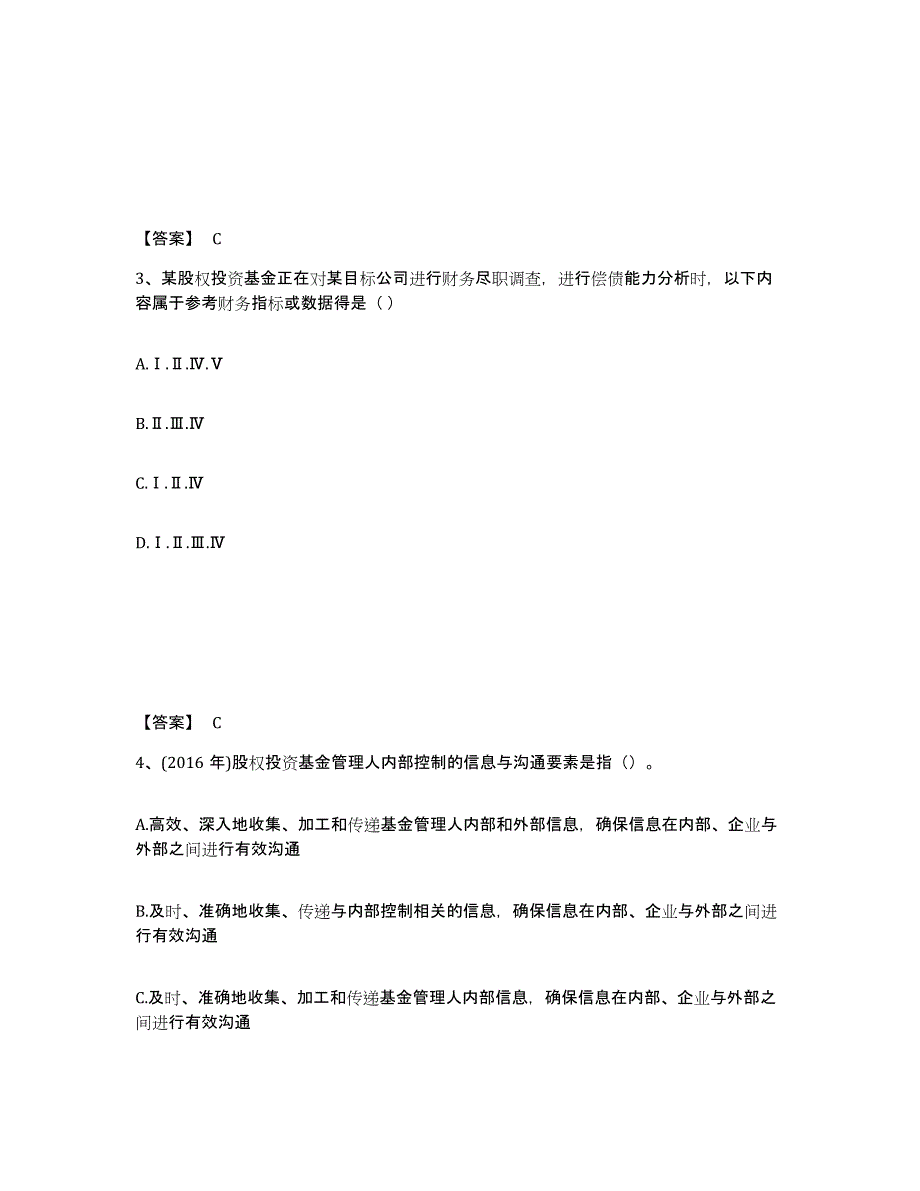 【答案】 C

3、某股权投资基金正在对某目标公司进行财务尽职调查，进行偿债能力分析时，以下内容属于参考财务指标或数据得是（ ）

A.Ⅰ.Ⅱ.Ⅳ.Ⅴ

B.Ⅱ.Ⅲ.Ⅳ

C.Ⅰ.Ⅱ.Ⅳ

D.Ⅰ.Ⅱ.Ⅲ.Ⅳ

【答案】 C

4、(2016 年)股权投资基金管理人内部控制的信息与沟通要素是指（）。

A.高效、深入地收集、加工和传递基金管理人内部和外部信息，确保信息在内部、企业与外部之间进行有效沟通

B.及时、准确地收集、传递与内部控制相关的信息，确保信息在内部、企业与外部之间进行有效沟通

C.及时、准确地收集、加工和传递基金管理人内部信息，确保信息在内部、企业与外部之间进行有效沟通